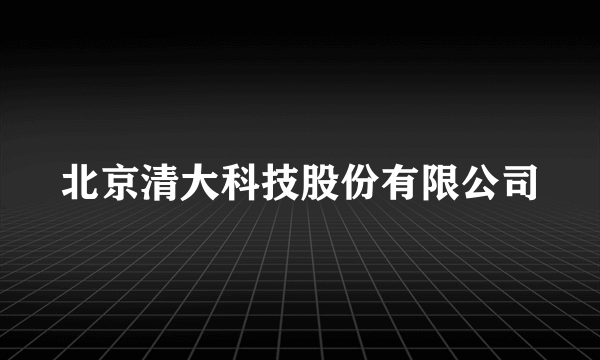 北京清大科技股份有限公司